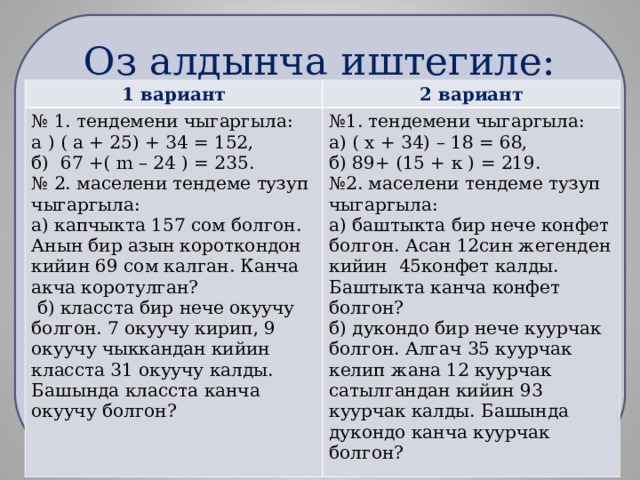 Оз алдынча иштегиле:

| 1 вариант | 2 вариант |
|---|---|
| № 1. тендемени чыгаргыла: а ) ( а + 25) + 34 = 152, б) 67 +( m – 24 ) = 235. № 2. маселени тендеме тузуп чыгаргыла: а) капчыкта 157 сом болгон. Анын бир азын короткондон кийин 69 сом калган. Канча акча коротулган? б) класста бир нече окуучу болгон. 7 окуучу кирип, 9 окуучу чыккандан кийин класста 31 окуучу калды. Башында класста канча окуучу болгон? | №1. тендемени чыгаргыла: а) ( х + 34) – 18 = 68, б) 89+ (15 + к ) = 219. №2. маселени тендеме тузуп чыгаргыла: а) баштыкта бир нече конфет болгон. Асан 12син жегенден кийин 45конфет калды. Баштыкта канча конфет болгон? б) дукондо бир нече куурчак болгон. Алгач 35 куурчак келип жана 12 куурчак сатылгандан кийин 93 куурчак калды. Башында дукондо канча куурчак болгон? |